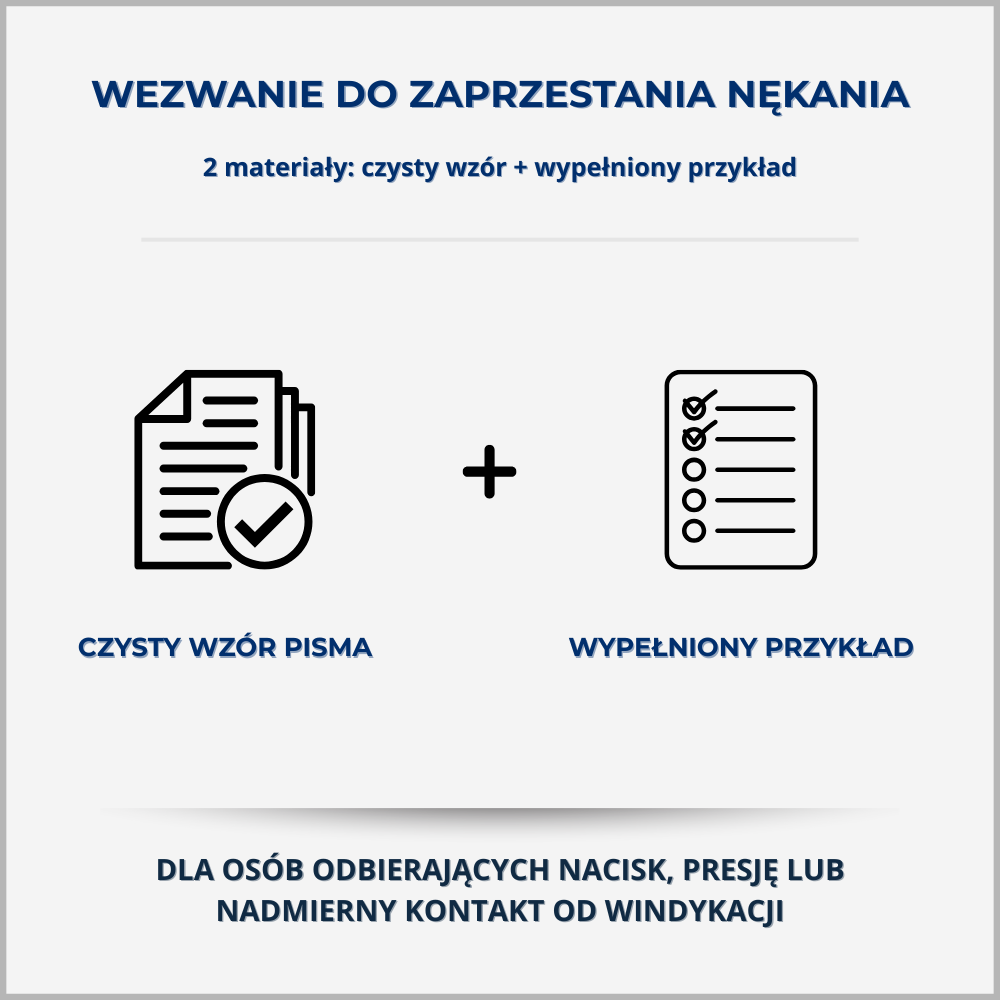 WEZWANIE DO ZAPRZESTANIA NĘKANIA

2 materiały: czysty wzór + wypełniony przykład

+

CZYSTY WZÓR PISMA

WYPEŁNIONY PRZYKŁAD

DLA OSÓB ODBIERAJĄCYCH NACISK, PRESJĘ LUB NADMIERNY KONTAKT OD WINDYKACJI